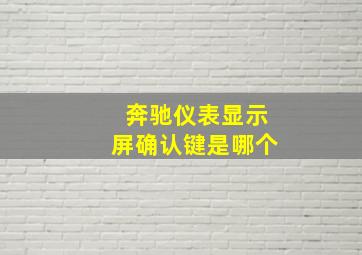 奔驰仪表显示屏确认键是哪个